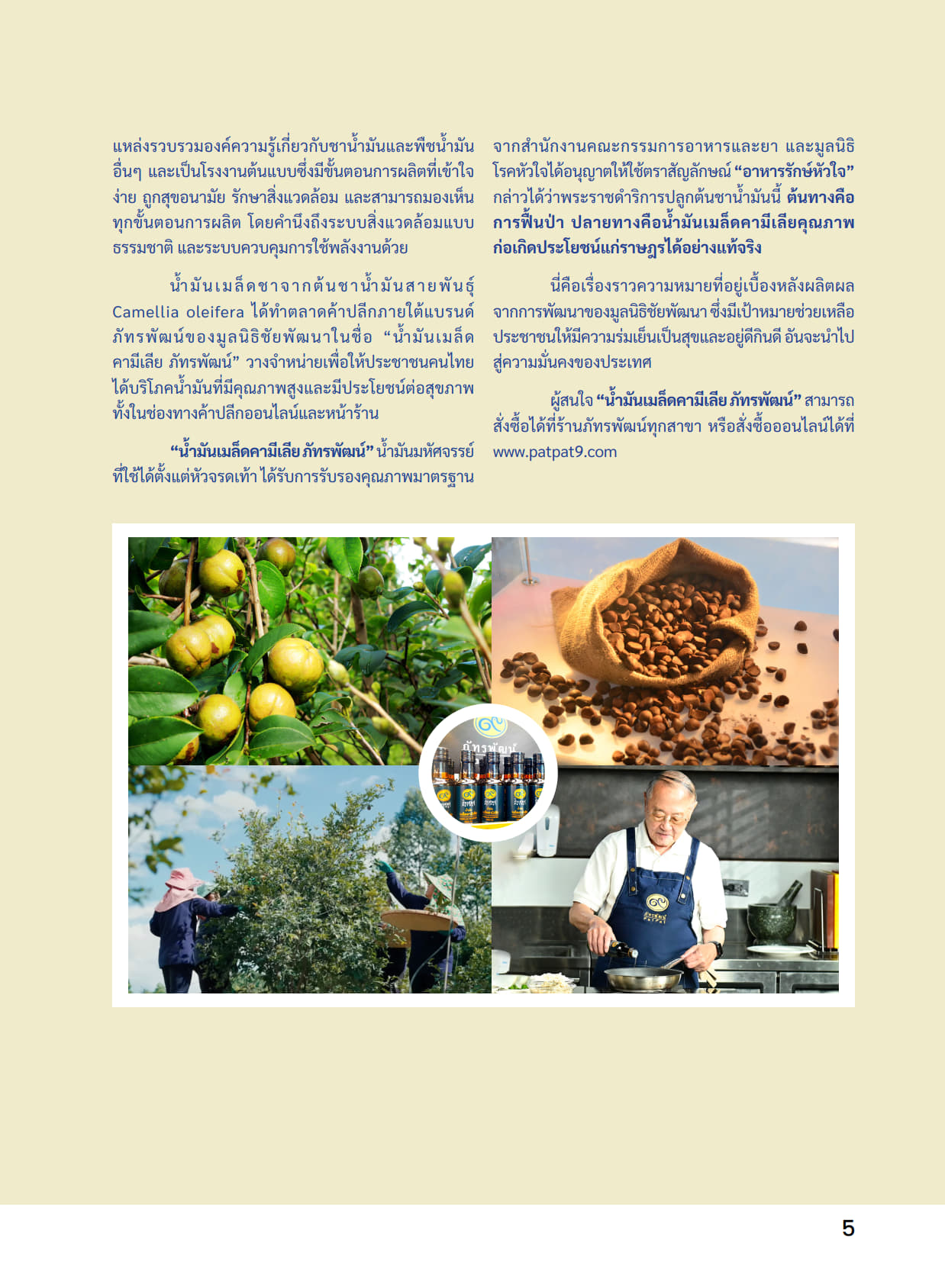 แหล่งรวบรวมองค์ความรู้เกี่ยวกับชาน้ำมันและพืชน้ำมันอื่นๆ และเป็นโรงงานต้นแบบซึ่งมีขั้นตอนการผลิตที่เข้าใจง่าย ถูกสุขอนามัย รักษาสิ่งแวดล้อม และสามารถมองเห็นทุกขั้นตอนการผลิต โดยคำนึงถึงระบบสิ่งแวดล้อมแบบธรรมชาติ และระบบควบคุมการใช้พลังงานด้วย

น้ำมันเมล็ดชาจากต้นชาน้ำมันสายพันธุ์ Camellia oleifera ได้ทำตลาดค้าปลีกภายใต้แบรนด์ภัทรพัฒน์ของมูลนิธิชัยพัฒนาในชื่อ "น้ำมันเมล็ดคามีเลีย ภัทรพัฒน์" วางจำหน่ายเพื่อให้ประชาชนคนไทยได้บริโภคน้ำมันที่มีคุณภาพสูงและมีประโยชน์ต่อสุขภาพทั้งในช่องทางค้าปลีกออนไลน์และหน้าร้าน

"น้ำมันเมล็ดคามีเลีย ภัทรพัฒน์" น้ำมันมหัศจรรย์ที่ใช้ได้ตั้งแต่หัวจรดเท้า ได้รับการรับรองคุณภาพมาตรฐานจากสำนักงานคณะกรรมการอาหารและยา และมูลนิธิโรคหัวใจได้อนุญาตให้ใช้ตราสัญลักษณ์ "อาหารรักษ์หัวใจ" กล่าวได้ว่าพระราชดำริการปลูกต้นชาน้ำมันนี้ ต้นทางคือการฟื้นป่า ปลายทางคือน้ำมันเมล็ดคามีเลียคุณภาพก่อเกิดประโยชน์แก่ราษฎรได้อย่างแท้จริง

นี่คือเรื่องราวความหมายที่อยู่เบื้องหลังผลิตผลจากการพัฒนาของมูลนิธิชัยพัฒนา ซึ่งมีเป้าหมายช่วยเหลือประชาชนให้มีความร่มเย็นเป็นสุขและอยู่ดีกินดี อันจะนำไปสู่ความมั่นคงของประเทศ

ผู้สนใจ "น้ำมันเมล็ดคามีเลีย ภัทรพัฒน์" สามารถสั่งซื้อได้ที่ร้านภัทรพัฒน์ทุกสาขา หรือสั่งซื้อออนไลน์ได้ที่ www.patpat9.com

ภัทรพัฒน์

5